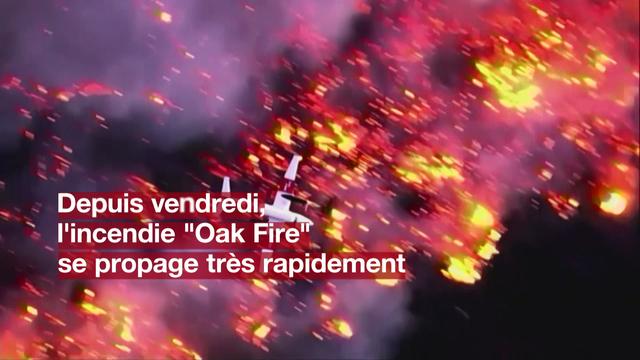 Depuis vendredi, l'incendie "Oak Fire" se propage très rapidement